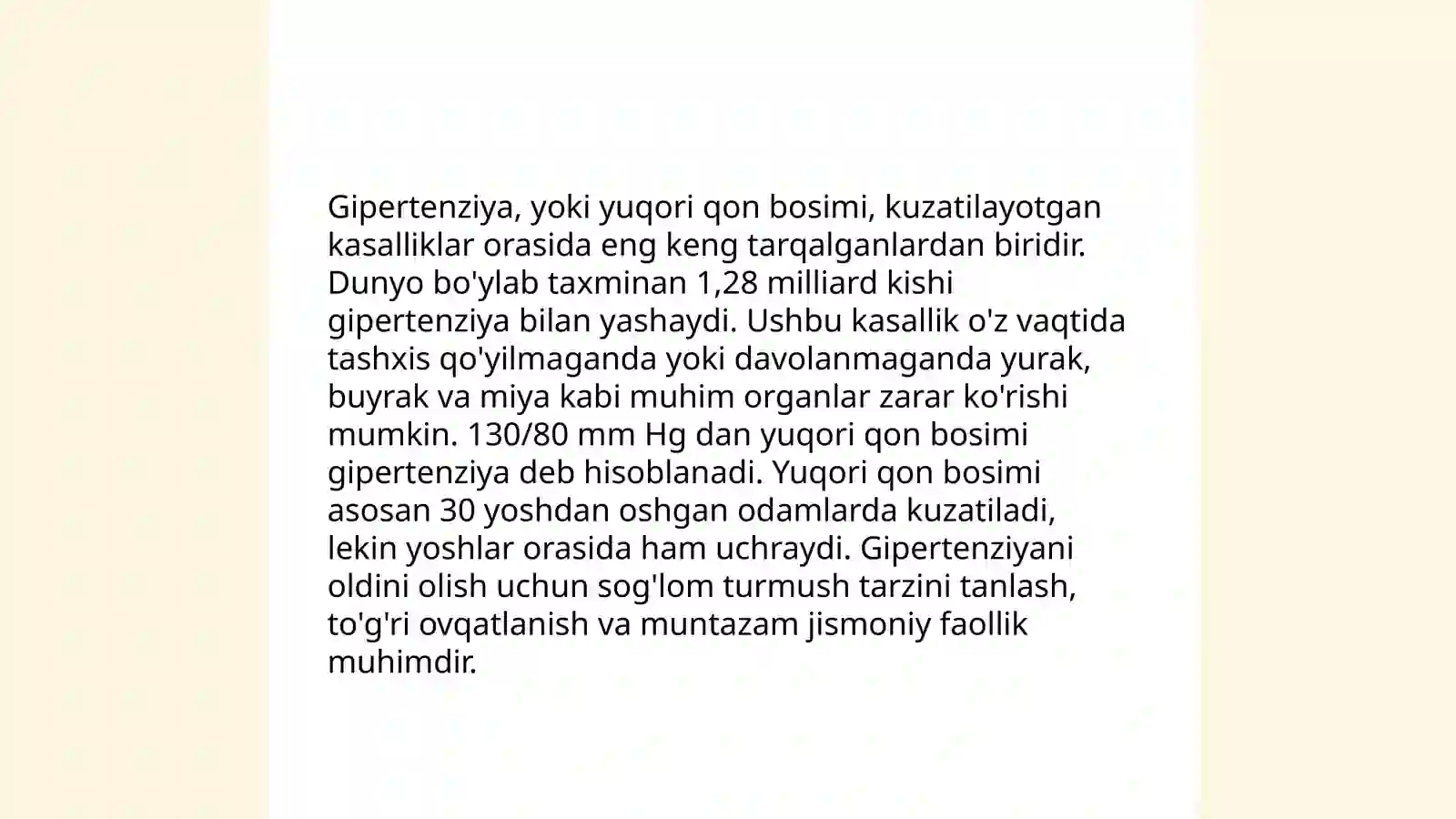 Gipertenziya, yoki yuqori qon bosimi, kuzatilayotgan kasalliklar orasida eng keng tarqalganlardan biridir. Dunyo bo'ylab taxminan 1,28 milliard kishi gipertenziya bilan yashaydi. Ushbu kasallik o'z vaqtida tashxis qo'yilmaganda yoki davolanmaganda yurak, buyrak va miya kabi muhim organlar zarar ko'rishi mumkin. 130/80 mm Hg dan yuqori qon bosimi gipertenziya deb hisoblanadi. Yuqori qon bosimi asosan 30 yoshdan oshgan odamlarda kuzatiladi, lekin yoshlar orasida ham uchraydi. Gipertenziyani oldini olish uchun sog'lom turmush tarzini tanlash, to'g'ri ovqatlanish va muntazam jismoniy faollik muhimdir.